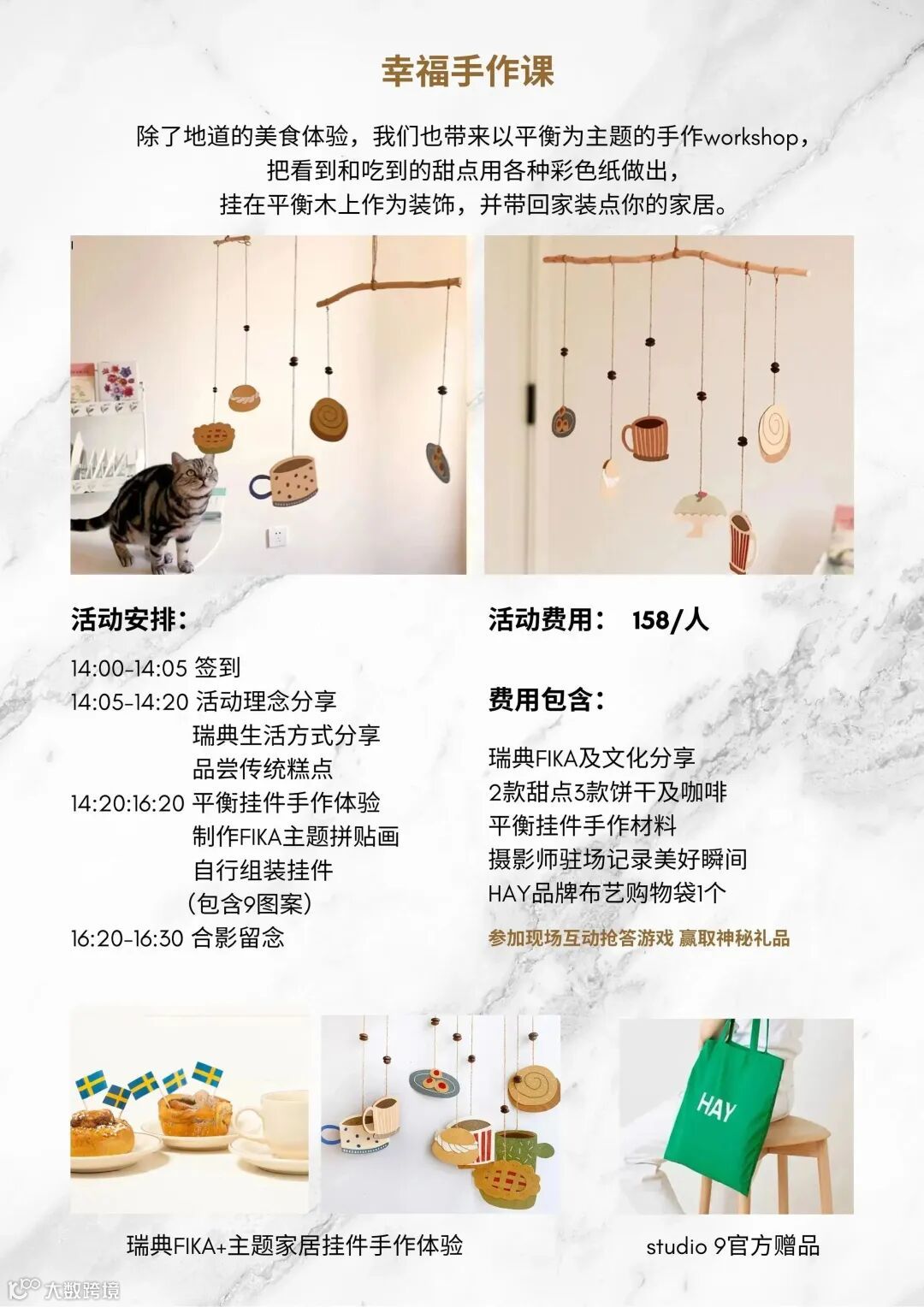 幸福手作课

除了地道的美食体验，我们也带来以平衡为主题的手作workshop，把看到和吃到的甜点用各种彩色纸做出，挂在平衡木上作为装饰，并带回家装点你的家居。

活动安排：

14:00-14:05 签到
14:05-14:20 活动理念分享
瑞典生活方式分享
品尝传统糕点
14:20:16:20 平衡挂件手作体验
制作FIKA主题拼贴画
自行组装挂件
（包含9图案）
16:20-16:30 合影留念

活动费用： 158/人

费用包含：

瑞典FIKA及文化分享
2款甜点3款饼干及咖啡
平衡挂件手作材料
摄影师驻场记录美好瞬间
HAY品牌布艺购物袋1个

参加现场互动抢答游戏 赢取神秘礼品

HAY

瑞典FIKA+主题家居挂件手作体验

studio 9官方赠品

大数跨境